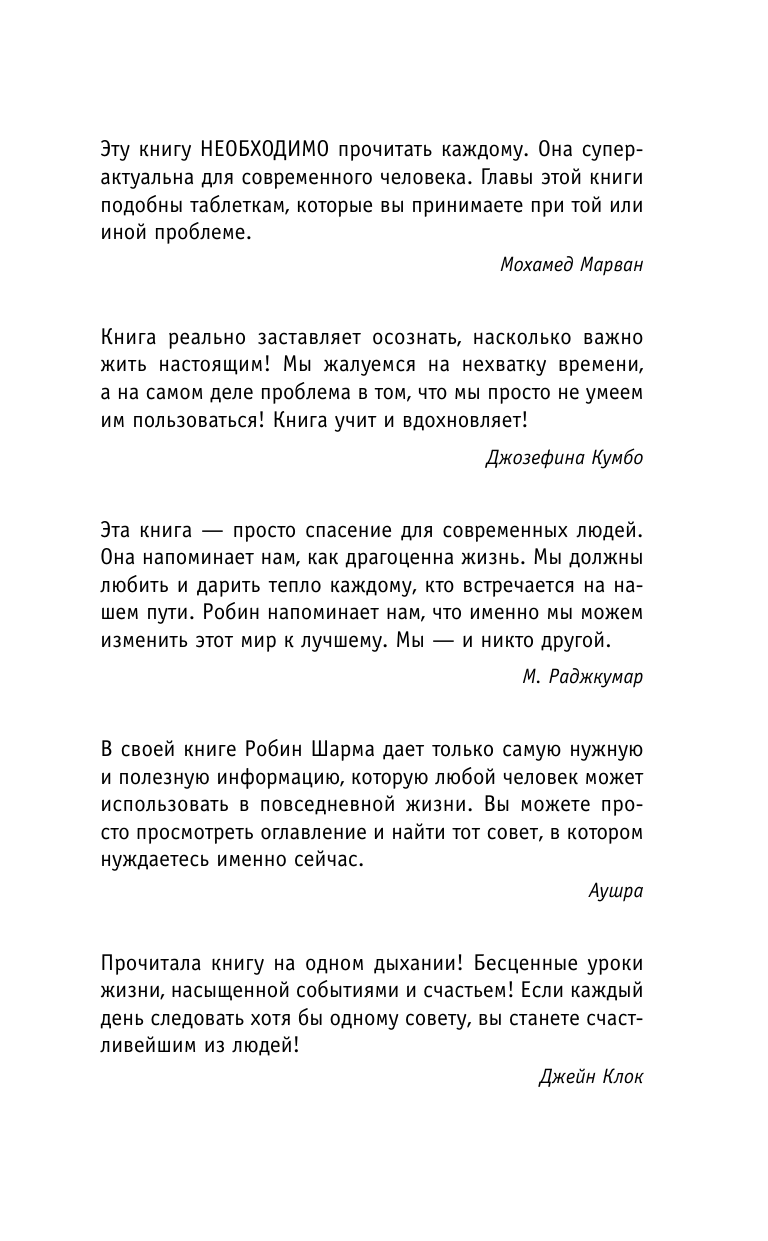 Эту книгу НЕОБХОДИМО прочитать каждому. Она суперактуальна для современного человека. Главы этой книги подобны таблеткам, которые вы принимаете при той или иной проблеме.

Мохамед Марван

Книга реально заставляет осознать, насколько важно жить настоящим! Мы жалуемся на нехватку времени, а на самом деле проблема в том, что мы просто не умеем им пользоваться! Книга учит и вдохновляет!

Джозефина Кумбо

Эта книга — просто спасение для современных людей. Она напоминает нам, как драгоценна жизнь. Мы должны любить и дарить тепло каждому, кто встречается на нашем пути. Робин напоминает нам, что именно мы можем изменить этот мир к лучшему. Мы — и никто другой.

М. Раджкумар

В своей книге Робин Шарма дает только самую нужную и полезную информацию, которую любой человек может использовать в повседневной жизни. Вы можете просто просмотреть оглавление и найти тот совет, в котором нуждаетесь именно сейчас.

Аушра

Прочитала книгу на одном дыхании! Бесценные уроки жизни, насыщенной событиями и счастьем! Если каждый день следовать хотя бы одному совету, вы станете счастливейшим из людей!

Джейн Клок